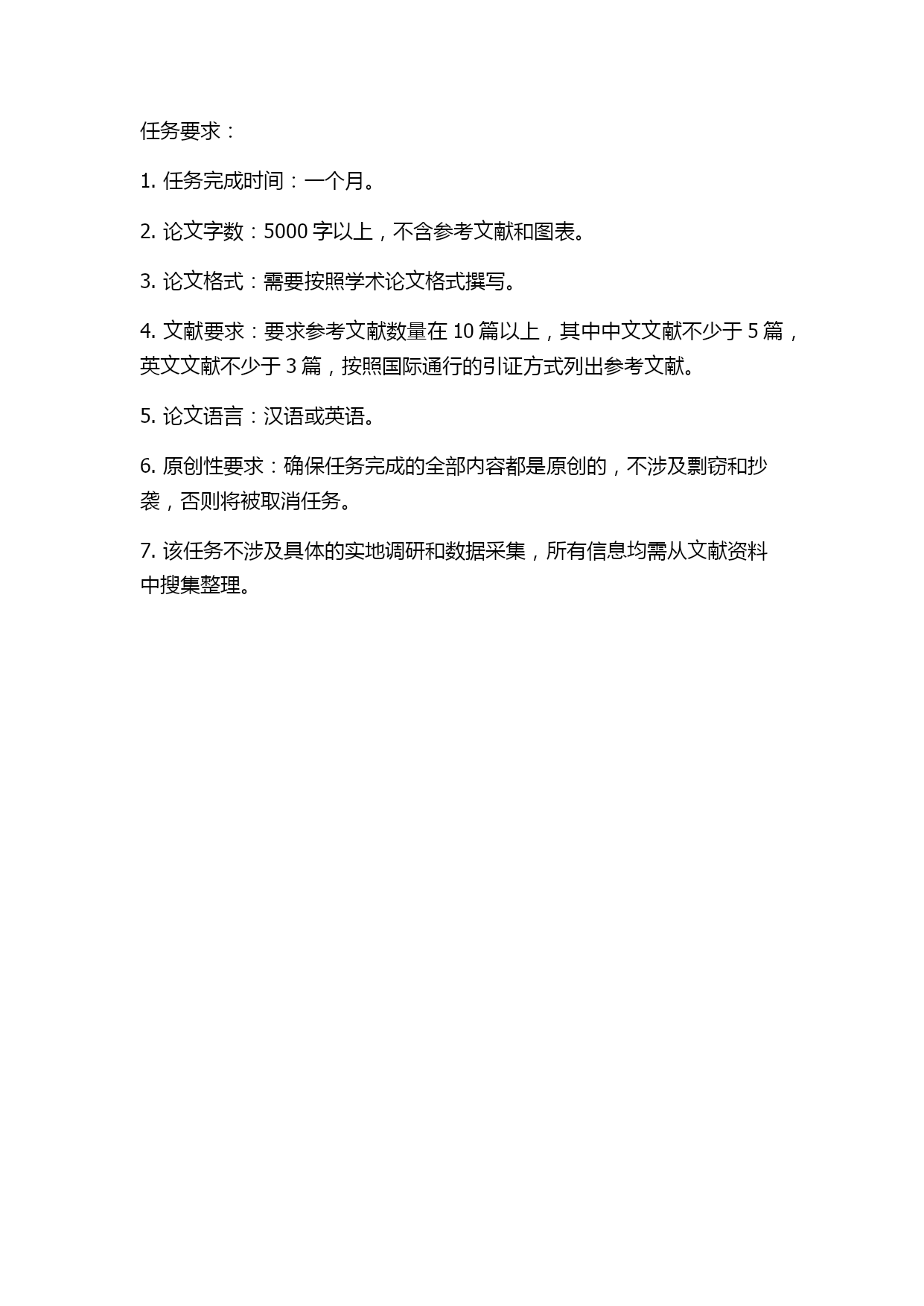 任务要求：

1. 任务完成时间：一个月。

2. 论文字数：5000 字以上，不含参考文献和图表。

3. 论文格式：需要按照学术论文格式撰写。

4. 文献要求：要求参考文献数量在 10 篇以上，其中中文文献不少于 5 篇，英文文献不少于 3 篇，按照国际通行的引证方式列出参考文献。

5. 论文语言：汉语或英语。

6. 原创性要求：确保任务完成的全部内容都是原创的，不涉及剽窃和抄袭，否则将被取消任务。

7. 该任务不涉及具体的实地调研和数据采集，所有信息均需从文献资料中搜集整理。